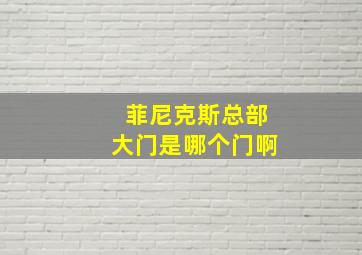 菲尼克斯总部
大门是哪个门啊